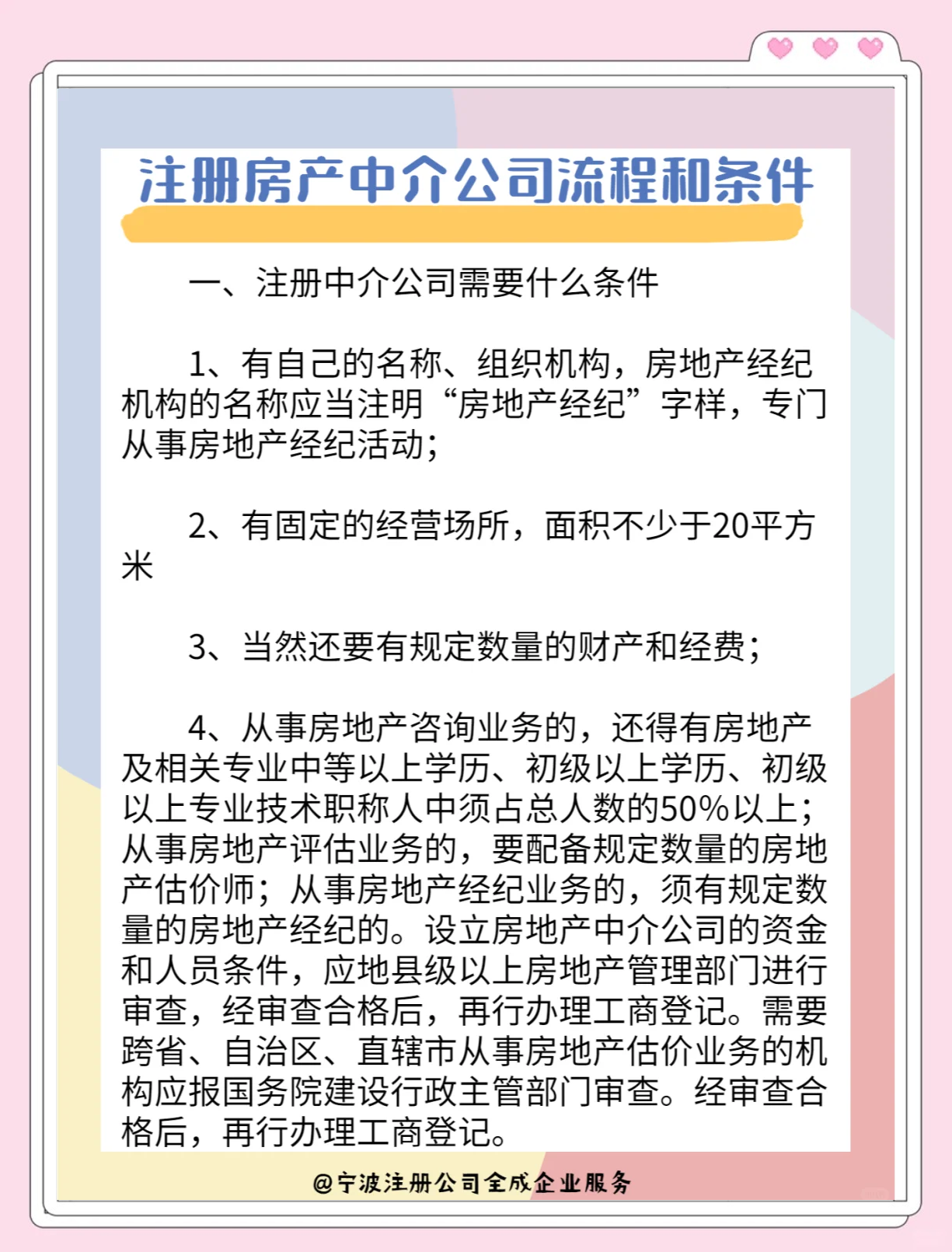 注册房产中介公司流程和条件

一、注册中介公司需要什么条件

1、有自己的名称、组织机构，房地产经纪机构的名称应当注明“房地产经纪”字样，专门从事房地产经纪活动；

2、有固定的经营场所，面积不少于20平方米

3、当然还要有规定数量的财产和经费；

4、从事房地产咨询业务的，还得有房地产及相关专业中等以上学历、初级以上学历、初级以上专业技术职称人中须占总人数的50%以上；从事房地产评估业务的，要配备规定数量的房地产估价师；从事房地产经纪业务的，须有规定数量的房地产经纪的。设立房地产中介公司的资金和人员条件，应地县级以上房地产管理部门进行审查，经审查合格后，再行办理工商登记。需要跨省、自治区、直辖市从事房地产估价业务的机构应报国务院建设行政主管部门审查。经审查合格后，再行办理工商登记。

@宁波注册公司全成企业服务